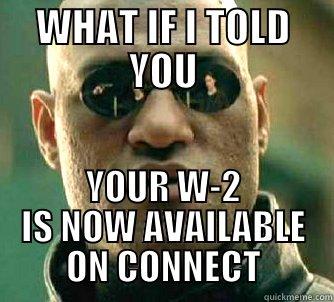 WHAT IF I TOLD YOU

YOUR W-2
IS NOW AVAILABLE
ON CONNECT

quickmeme.com